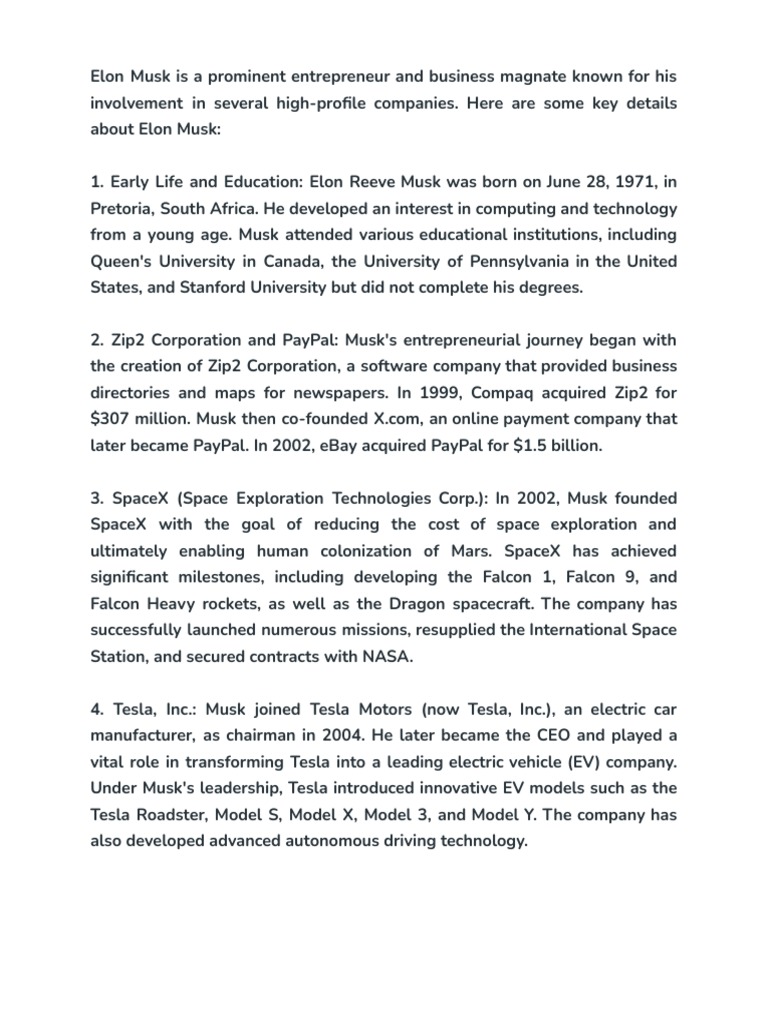 Elon Musk is a prominent entrepreneur and business magnate known for his involvement in several high-profile companies. Here are some key details about Elon Musk:

1. Early Life and Education: Elon Reeve Musk was born on June 28, 1971, in Pretoria, South Africa. He developed an interest in computing and technology from a young age. Musk attended various educational institutions, including Queen's University in Canada, the University of Pennsylvania in the United States, and Stanford University but did not complete his degrees.

2. Zip2 Corporation and PayPal: Musk's entrepreneurial journey began with the creation of Zip2 Corporation, a software company that provided business directories and maps for newspapers. In 1999, Compaq acquired Zip2 for \$307 million. Musk then co-founded X.com, an online payment company that later became PayPal. In 2002, eBay acquired PayPal for \$1.5 billion.

3. SpaceX (Space Exploration Technologies Corp.): In 2002, Musk founded SpaceX with the goal of reducing the cost of space exploration and ultimately enabling human colonization of Mars. SpaceX has achieved significant milestones, including developing the Falcon 1, Falcon 9, and Falcon Heavy rockets, as well as the Dragon spacecraft. The company has successfully launched numerous missions, resupplied the International Space Station, and secured contracts with NASA.

4. Tesla, Inc.: Musk joined Tesla Motors (now Tesla, Inc.), an electric car manufacturer, as chairman in 2004. He later became the CEO and played a vital role in transforming Tesla into a leading electric vehicle (EV) company. Under Musk's leadership, Tesla introduced innovative EV models such as the Tesla Roadster, Model S, Model X, Model 3, and Model Y. The company has also developed advanced autonomous driving technology.